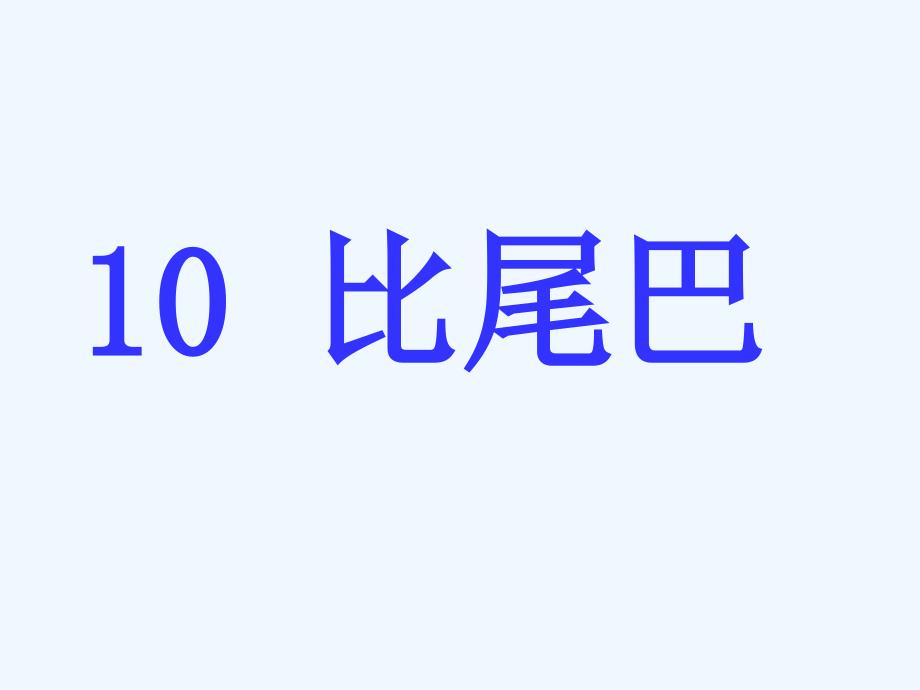 10 比尾巴